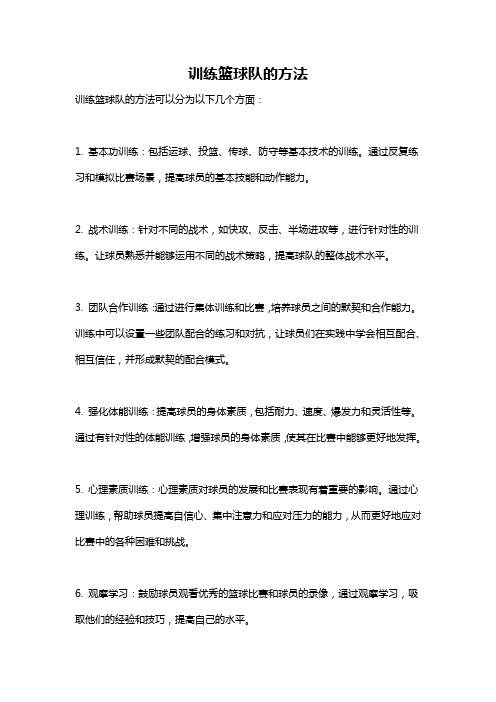 训练篮球队的方法

训练篮球队的方法可以分为以下几个方面：

1. 基本功训练：包括运球、投篮、传球、防守等基本技术的训练。通过反复练习和模拟比赛场景，提高球员的基本技能和动作能力。

2. 战术训练：针对不同的战术，如快攻、反击、半场进攻等，进行针对性的训练。让球员熟悉并能够运用不同的战术策略，提高球队的整体战术水平。

3. 团队合作训练：通过进行集体训练和比赛，培养球员之间的默契和合作能力。训练中可以设置一些团队配合的练习和对抗，让球员们在实践中学会相互配合、相互信任，并形成默契的配合模式。

4. 强化体能训练：提高球员的身体素质，包括耐力、速度、爆发力和灵活性等。通过有针对性的体能训练，增强球员的身体素质，使其在比赛中能够更好地发挥。

5. 心理素质训练：心理素质对球员的发展和比赛表现有着重要的影响。通过心理训练，帮助球员提高自信心、集中注意力和应对压力的能力，从而更好地应对比赛中的各种困难和挑战。

6. 观摩学习：鼓励球员观看优秀的篮球比赛和球员的录像，通过观摩学习，吸取他们的经验和技巧，提高自己的水平。